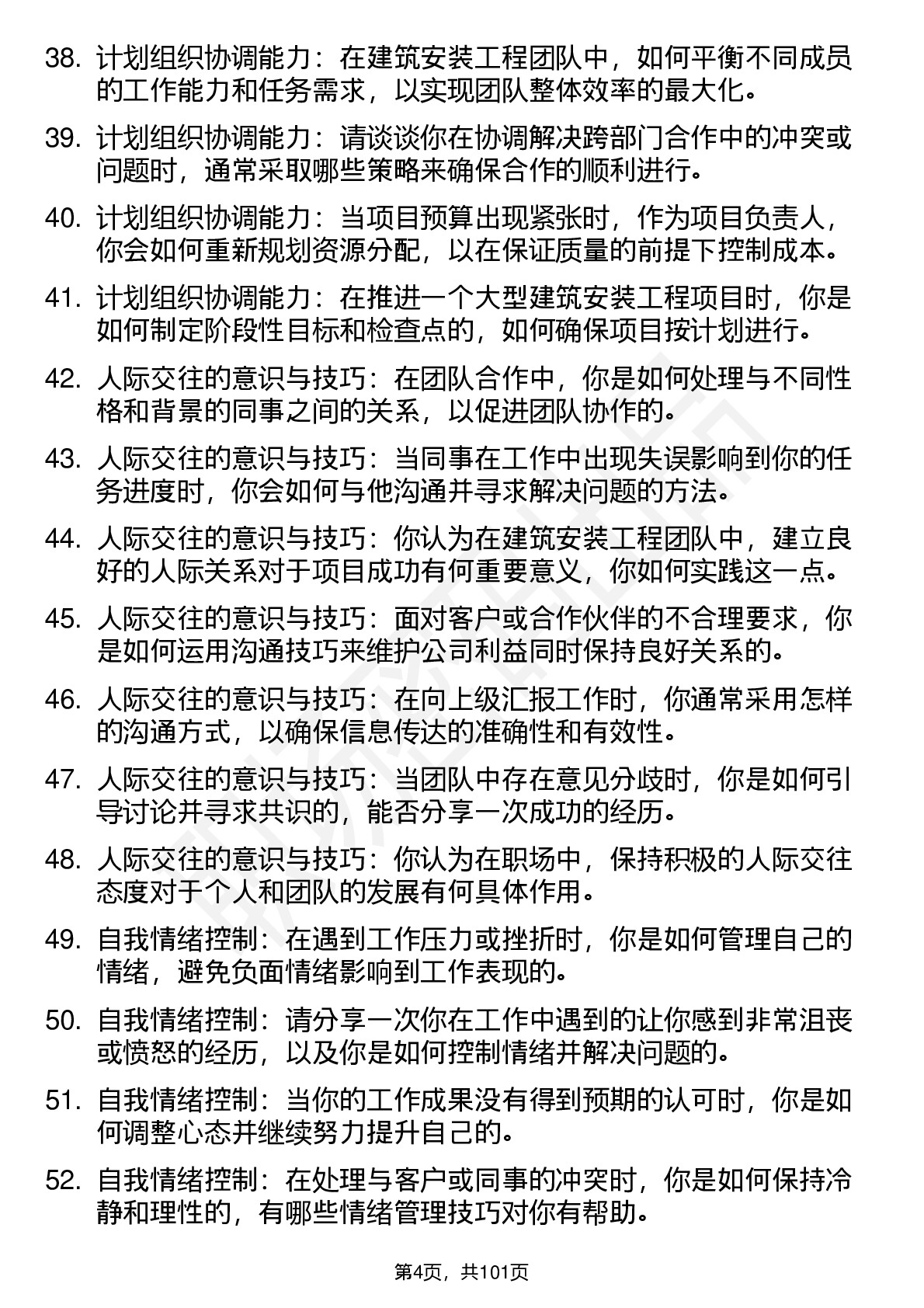 38. 计划组织协调能力：在建筑安装工程团队中，如何平衡不同成员的工作能力和任务需求，以实现团队整体效率的最大化。

39. 计划组织协调能力：请谈谈你在协调解决跨部门合作中的冲突或问题时，通常采取哪些策略来确保合作的顺利进行。

40. 计划组织协调能力：当项目预算出现紧张时，作为项目负责人，你会如何重新规划资源分配，以在保证质量的前提下控制成本。

41. 计划组织协调能力：在推进一个大型建筑安装工程项目时，你是如何制定阶段性目标和检查点的，如何确保项目按计划进行。

42. 人际交往的意识与技巧：在团队合作中，你是如何处理与不同性格和背景的同事之间的关系，以促进团队协作的。

43. 人际交往的意识与技巧：当同事在工作中出现失误影响到你的任务进度时，你会如何与他沟通并寻求解决问题的方法。

44. 人际交往的意识与技巧：你认为在建筑安装工程团队中，建立良好的人际关系对于项目成功有何重要意义，你如何实践这一点。

45. 人际交往的意识与技巧：面对客户或合作伙伴的不合理要求，你是如何运用沟通技巧来维护公司利益同时保持良好关系的。

46. 人际交往的意识与技巧：在向上级汇报工作时，你通常采用怎样的沟通方式，以确保信息传达的准确性和有效性。

47. 人际交往的意识与技巧：当团队中存在意见分歧时，你是如何引导讨论并寻求共识的，能否分享一次成功的经历。

48. 人际交往的意识与技巧：你认为在职场中，保持积极的人际交往态度对于个人和团队的发展有何具体作用。

49. 自我情绪控制：在遇到工作压力或挫折时，你是如何管理自己的情绪，避免负面情绪影响到工作表现的。

50. 自我情绪控制：请分享一次你在工作中遇到的让你感到非常沮丧或愤怒的经历，以及你是如何控制情绪并解决问题的。

51. 自我情绪控制：当你的工作成果没有得到预期的认可时，你是如何调整心态并继续努力提升自己的。

52. 自我情绪控制：在处理与客户或同事的冲突时，你是如何保持冷静和理性的，有哪些情绪管理技巧对你有帮助。

第4页，共101页